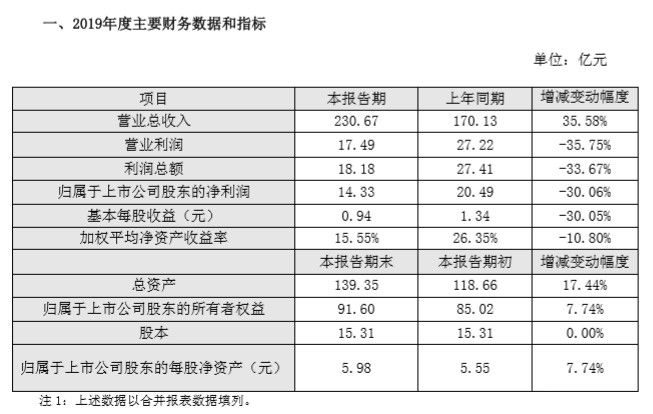 一、2019年度主要财务数据和指标

单位：亿元

| 项目 | 本报告期 | 上年同期 | 增减变动幅度 |
|---|---|---|---|
| 营业总收入 | 230.67 | 170.13 | 35.58% |
| 营业利润 | 17.49 | 27.22 | -35.75% |
| 利润总额 | 18.18 | 27.41 | -33.67% |
| 归属于上市公司股东的净利润 | 14.33 | 20.49 | -30.06% |
| 基本每股收益（元） | 0.94 | 1.34 | -30.05% |
| 加权平均净资产收益率 | 15.55% | 26.35% | -10.80% |
|  | 本报告期末 | 本报告期初 | 增减变动幅度 |
| 总资产 | 139.35 | 118.66 | 17.44% |
| 归属于上市公司股东的所有者权益 | 91.60 | 85.02 | 7.74% |
| 股本 | 15.31 | 15.31 | 0.00% |
| 归属于上市公司股东的每股净资产（元） | 5.98 | 5.55 | 7.74% |

注1：上述数据以合并报表数据填列。